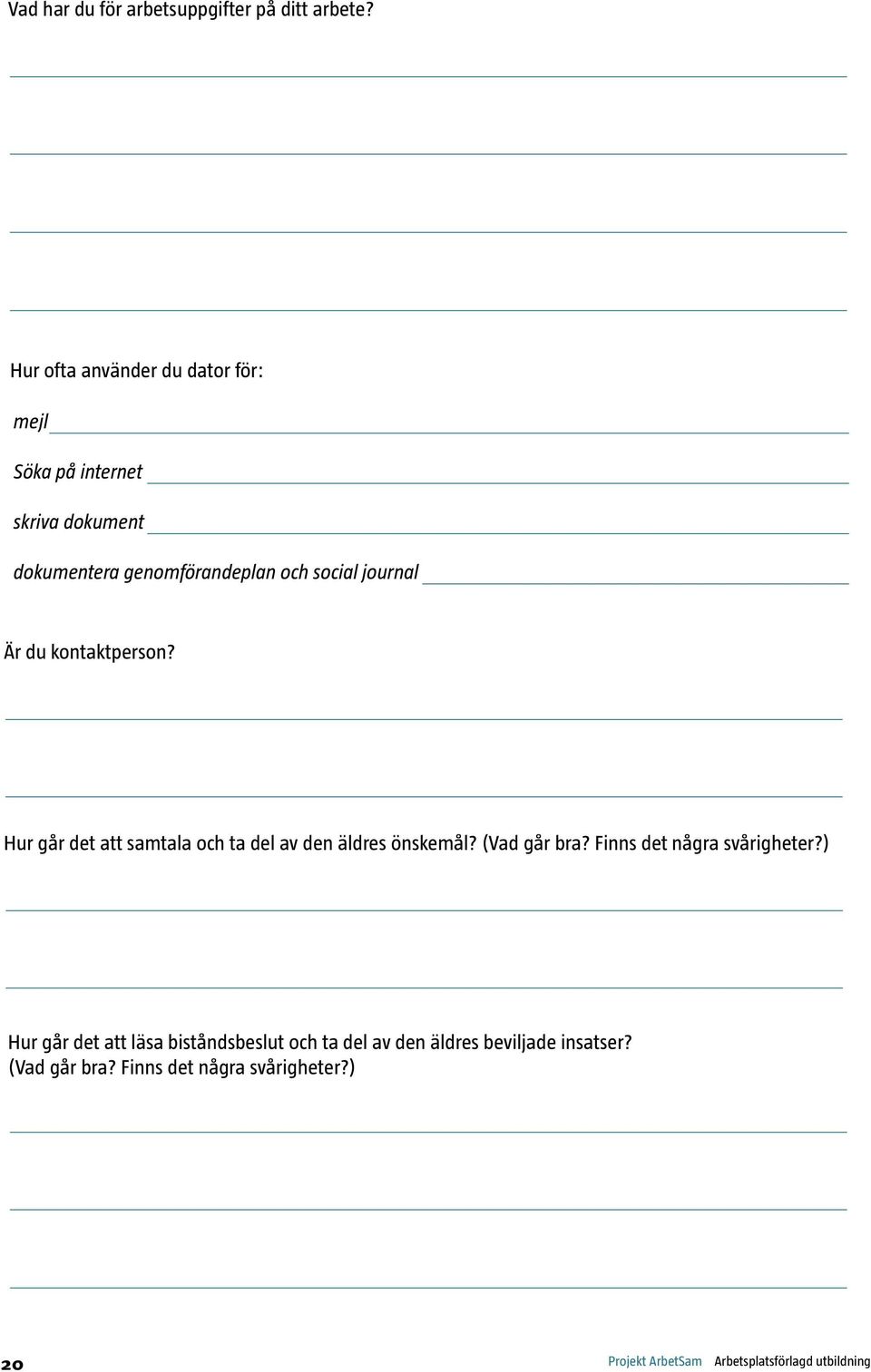 Vad har du för arbetsuppgifter på ditt arbete?

Hur ofta använder du dator för:

mejl

Söka på internet

skriva dokument

dokumentera genomförandeplan och social journal

Är du kontaktperson?

Hur går det att samtala och ta del av den äldres önskemål? (Vad går bra? Finns det några svårigheter?)

Hur går det att läsa biståndsbeslut och ta del av den äldres beviljade insatser? (Vad går bra? Finns det några svårigheter?)

20

Projekt ArbetSam Arbetsplatsförlagd utbildning